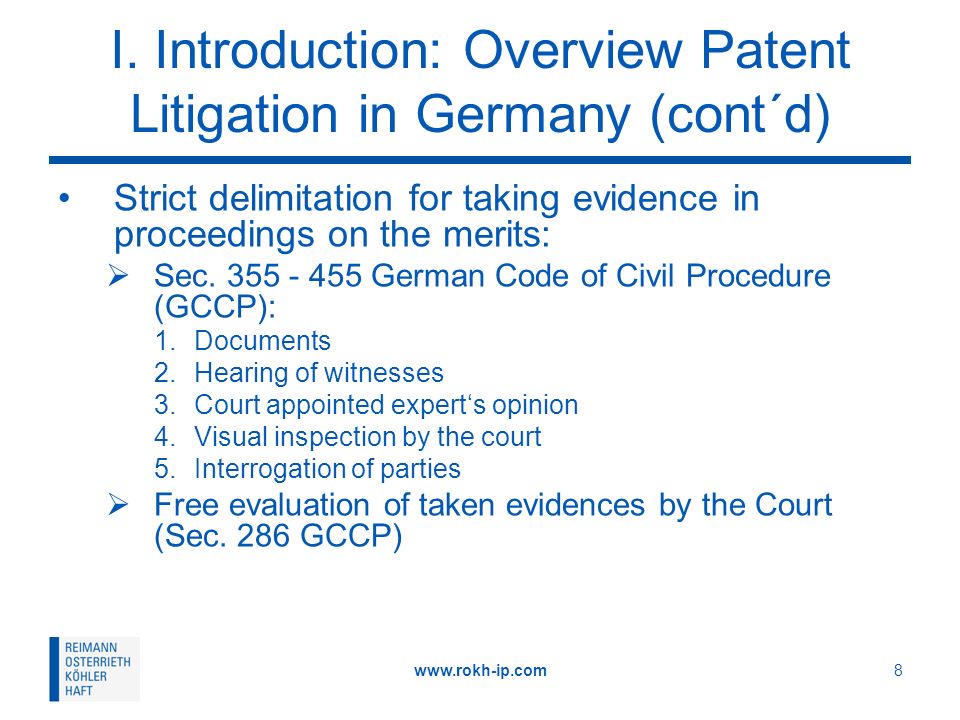 I. Introduction: Overview Patent Litigation in Germany (cont´d)

• Strict delimitation for taking evidence in proceedings on the merits:
➢ Sec. 355 - 455 German Code of Civil Procedure (GCCP):
1. Documents
2. Hearing of witnesses
3. Court appointed expert‘s opinion
4. Visual inspection by the court
5. Interrogation of parties
➢ Free evaluation of taken evidences by the Court (Sec. 286 GCCP)

REIMANN
OSTERRIETH
KÖHLER
HAFT

www.rokh-ip.com

8